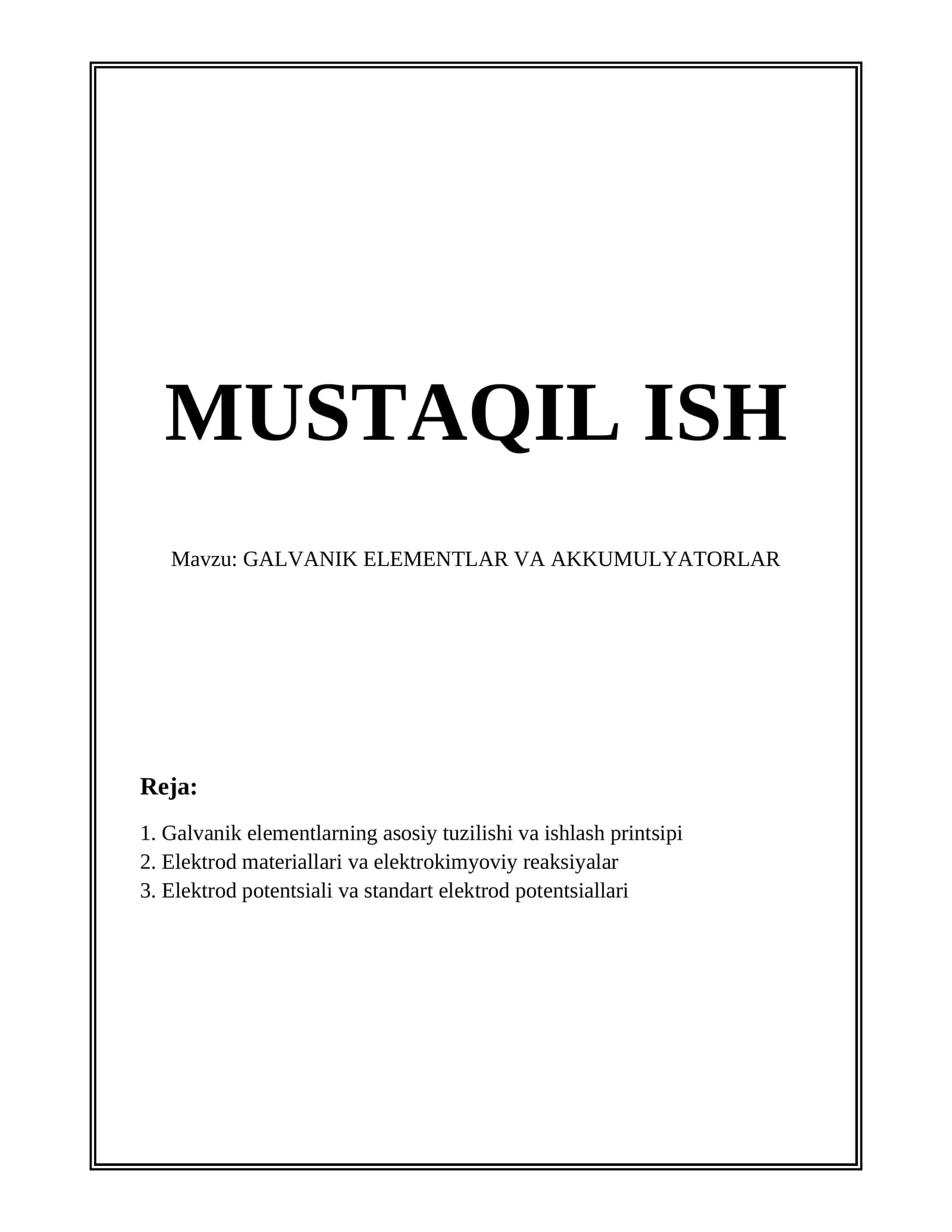 MUSTAQIL ISH

Mavzu: GALVANIK ELEMENTLAR VA AKKUMULYATORLAR

Reja:

1. Galvanik elementlarning asosiy tuzilishi va ishlash printsipi
2. Elektrod materiallari va elektrokimyoviy reaksiyalar
3. Elektrod potentsiali va standart elektrod potentsiallari